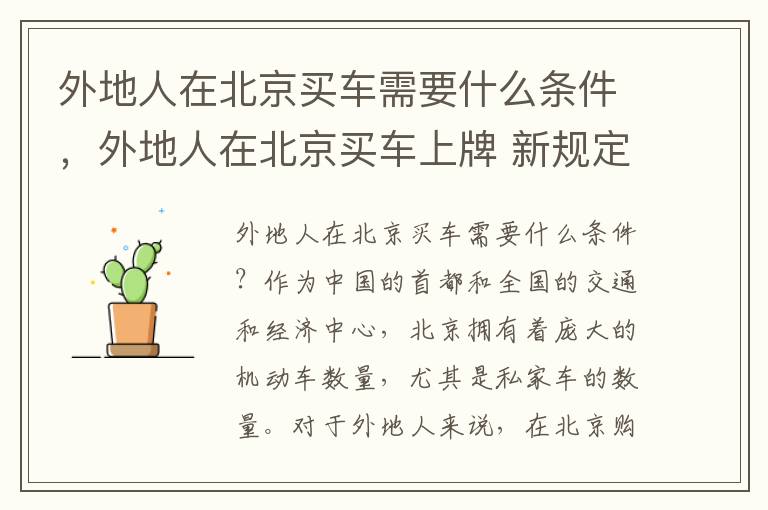 外地人在北京买车需要什么条件，外地人在北京买车上牌 新规定

外地人在北京买车需要什么条件？作为中国的首都和全国的交通和经济中心，北京拥有着庞大的机动车数量，尤其是私家车的数量。对于外地人来说，在北京购